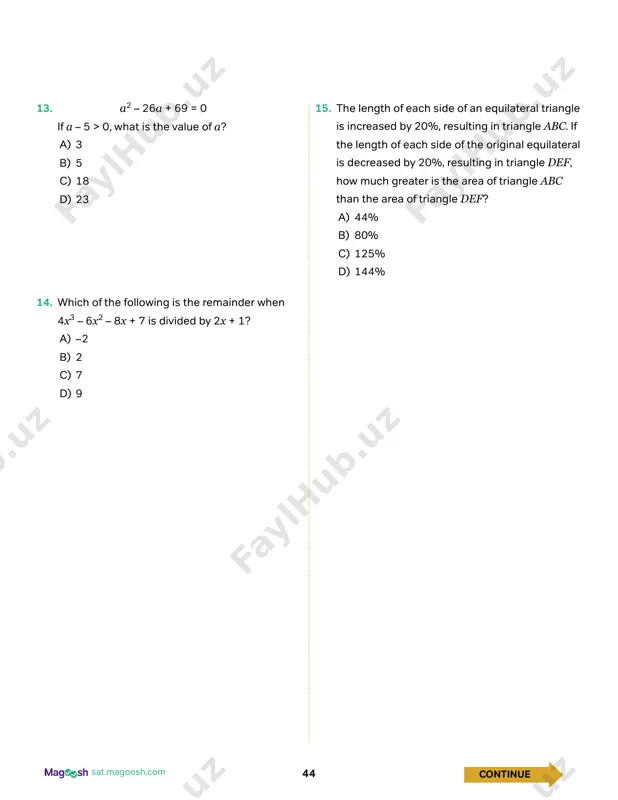 13. $a^2 - 26a + 69 = 0$

If $a - 5 > 0$, what is the value of $a$?

A) 3
B) 5
C) 18
D) 23

14. Which of the following is the remainder when $4x^3 - 6x^2 - 8x + 7$ is divided by $2x + 1$?

A) −2
B) 2
C) 7
D) 9

15. The length of each side of an equilateral triangle is increased by 20%, resulting in triangle $ABC$. If the length of each side of the original equilateral is decreased by 20%, resulting in triangle $DEF$, how much greater is the area of triangle $ABC$ than the area of triangle $DEF$?

A) 44%
B) 80%
C) 125%
D) 144%

Magoosh sat.magoosh.com

44

CONTINUE

FaylHub.uz